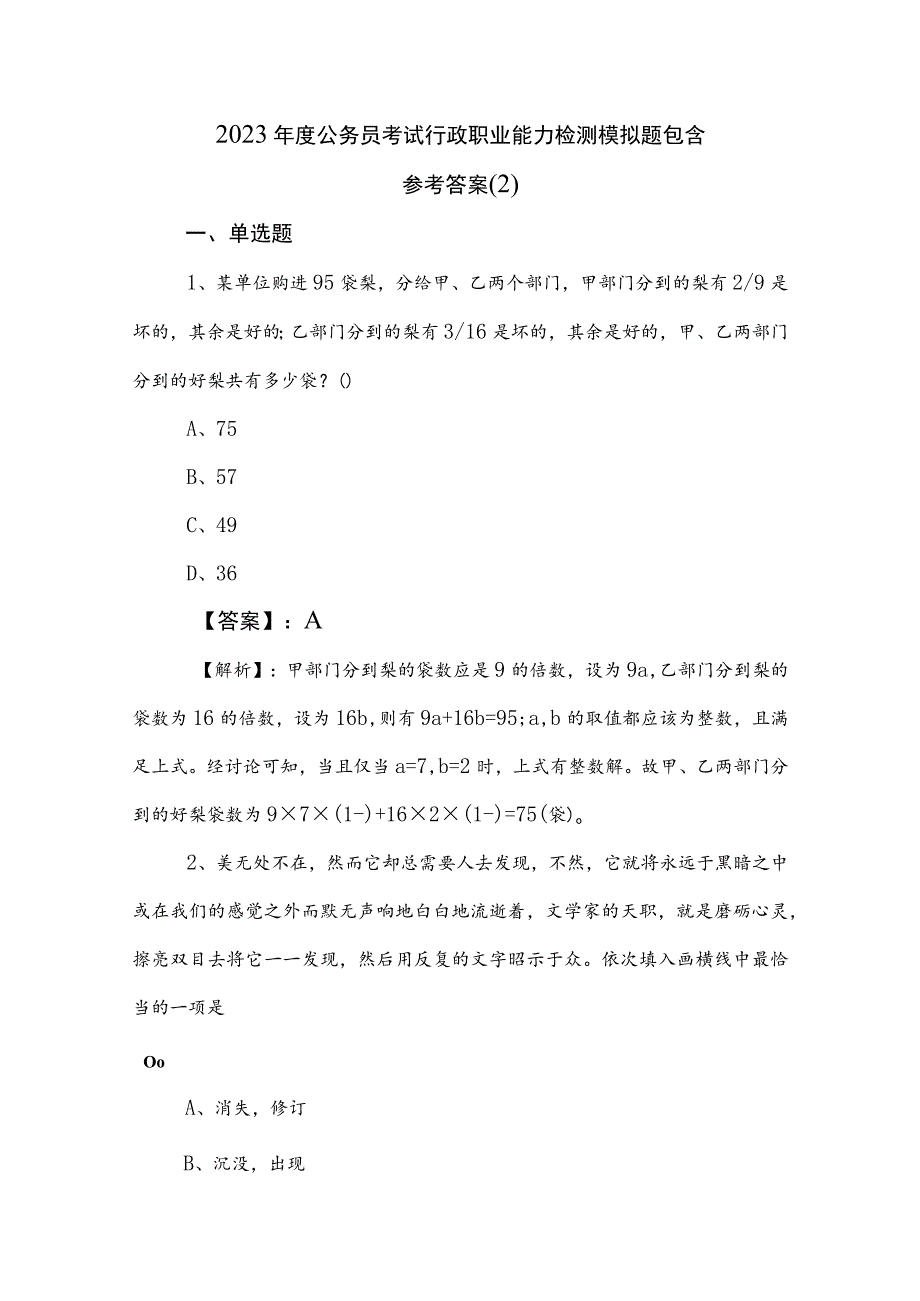 2023年度公务员考试行政职业能力检测模拟题包含参考答案(2)

一、单选题

1、某单位购进95袋梨，分给甲、乙两个部门，甲部门分到的梨有2/9是坏的，其余是好的;乙部门分到的梨有3/16是坏的，其余是好的，甲、乙两部门分到的好梨共有多少袋？()

A、75

B、57

C、49

D、36

【答案】：A

【解析】：甲部门分到梨的袋数应是9的倍数，设为9a,乙部门分到梨的袋数为16的倍数，设为16b,则有9a+16b=95;a,b的取值都应该为整数，且满足上式。经讨论可知，当且仅当a=7,b=2时，上式有整数解。故甲、乙两部门分到的好梨袋数为9×7×(1-)+16×2×(1-)=75(袋)。

2、美无处不在，然而它却总需要人去发现，不然，它就将永远于黑暗之中或在我们的感觉之外而默无声响地白白地流逝着，文学家的天职，就是磨砺心灵，擦亮双目去将它一一发现，然后用反复的文字昭示于众。依次填入画横线中最恰当的一项是

Oo

A、消失，修订

B、沉没，出现